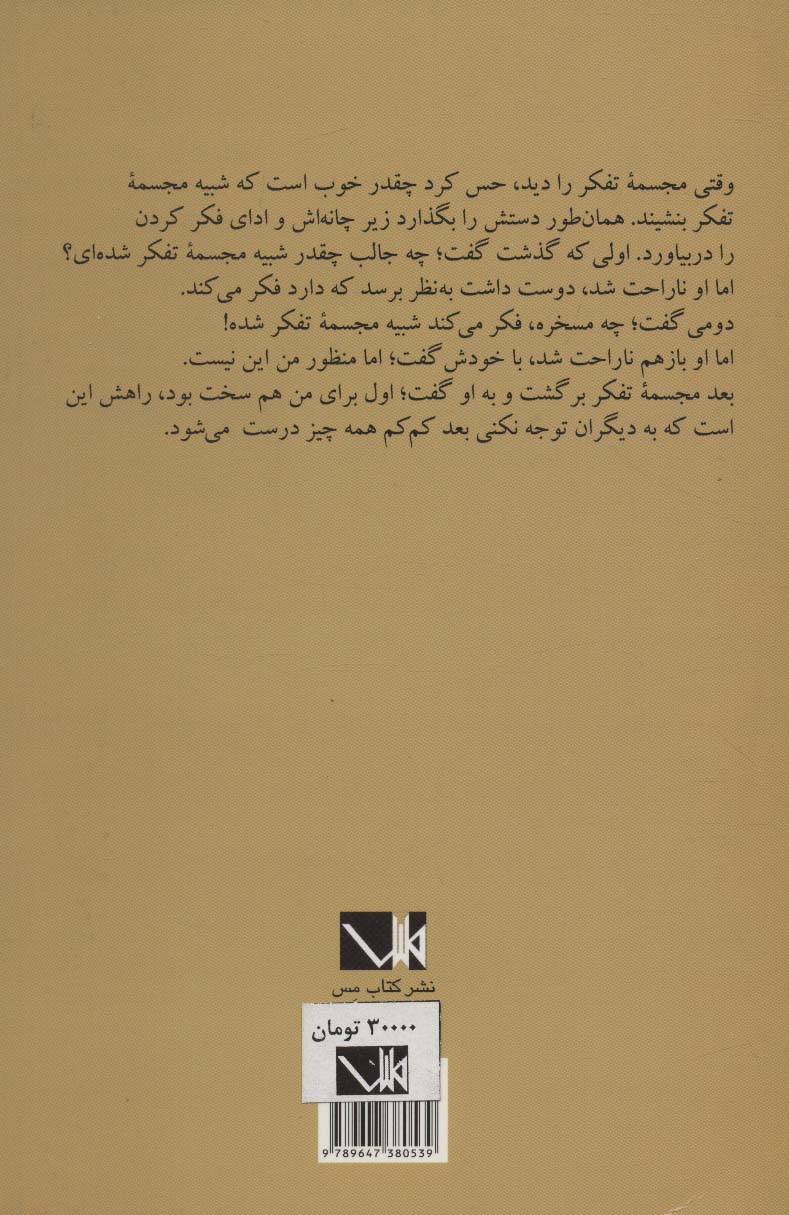 وقتی مجسمهٔ تفکر را دید، حس کرد چقدر خوب است که شبیه مجسمهٔ تفکر بنشیند. همان‌طور دستش را بگذارد زیر چانه‌اش و ادای فکر کردن را دربیاورد. اولی که گذشت گفت؛ چه جالب چقدر شبیه مجسمهٔ تفکر شده‌ای؟
اما او ناراحت شد، دوست داشت به‌نظر برسد که دارد فکر می‌کند.
دومی گفت؛ چه مسخره، فکر می‌کند شبیه مجسمهٔ تفکر شده!
اما او بازهم ناراحت شد، با خودش گفت؛ اما منظور من این نیست.
بعد مجسمهٔ تفکر برگشت و به او گفت؛ اول برای من هم سخت بود، راهش این است که به دیگران توجه نکنی بعد کم‌کم همه چیز درست می‌شود.

نشر کتاب مس

۳۰۰۰۰ تومان

9 789647 380539